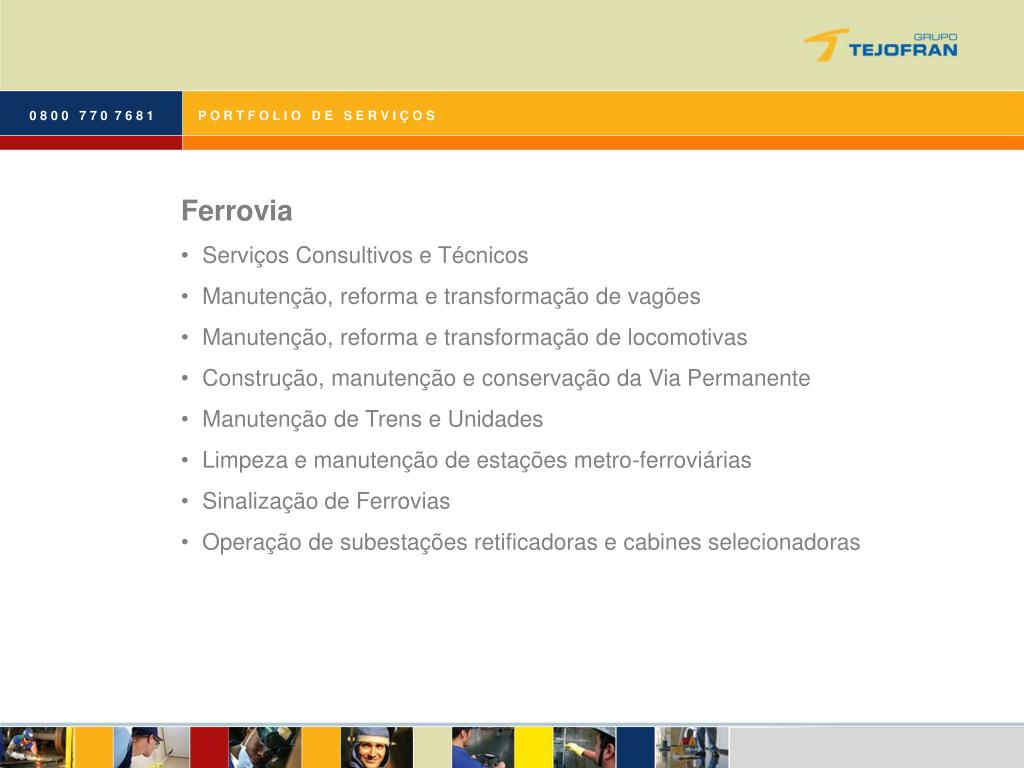 GRUPO
TEJOFRAN

0800 770 7681

PORTFOLIO DE SERVIÇOS

Ferrovia

• Serviços Consultivos e Técnicos
• Manutenção, reforma e transformação de vagões
• Manutenção, reforma e transformação de locomotivas
• Construção, manutenção e conservação da Via Permanente
• Manutenção de Trens e Unidades
• Limpeza e manutenção de estações metro-ferroviárias
• Sinalização de Ferrovias
• Operação de subestações retificadoras e cabines selecionadoras